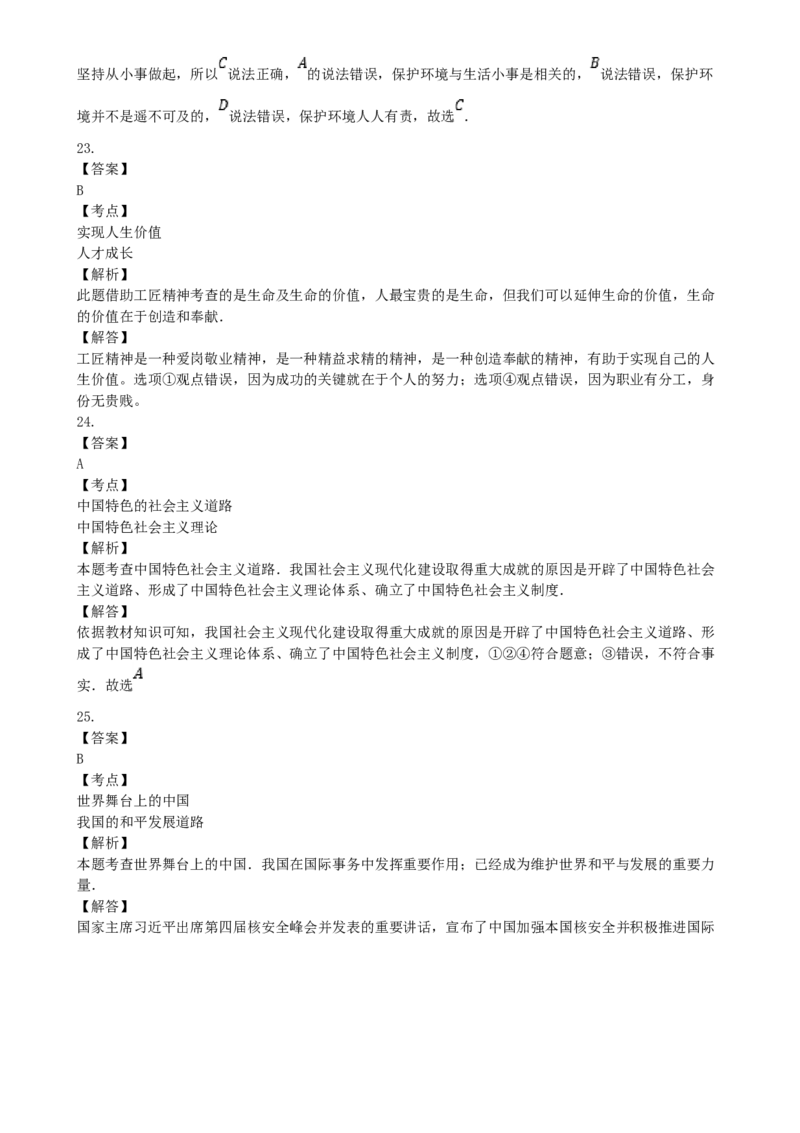 坚持从小事做起，所以$C$说法正确，$A$的说法错误，保护环境与生活小事是相关的，$B$说法错误，保护环境并不是遥不可及的，$D$说法错误，保护环境人人有责，故选$C$.

23.
【答案】
B
【考点】
实现人生价值
人才成长
【解析】
此题借助工匠精神考查的是生命及生命的价值，人最宝贵的是生命，但我们可以延伸生命的价值，生命的价值在于创造和奉献.
【解答】
工匠精神是一种爱岗敬业精神，是一种精益求精的精神，是一种创造奉献的精神，有助于实现自己的人生价值。选项①观点错误，因为成功的关键就在于个人的努力；选项④观点错误，因为职业有分工，身份无贵贱。
24.
【答案】
A
【考点】
中国特色的社会主义道路
中国特色社会主义理论
【解析】
本题考查中国特色社会主义道路．我国社会主义现代化建设取得重大成就的原因是开辟了中国特色社会主义道路、形成了中国特色社会主义理论体系、确立了中国特色社会主义制度.
【解答】
依据教材知识可知，我国社会主义现代化建设取得重大成就的原因是开辟了中国特色社会主义道路、形成了中国特色社会主义理论体系、确立了中国特色社会主义制度，①②④符合题意；③错误，不符合事实．故选$A$

25.
【答案】
B
【考点】
世界舞台上的中国
我国的和平发展道路
【解析】
本题考查世界舞台上的中国．我国在国际事务中发挥重要作用；已经成为维护世界和平与发展的重要力量.
【解答】
国家主席习近平出席第四届核安全峰会并发表的重要讲话，宣布了中国加强本国核安全并积极推进国际